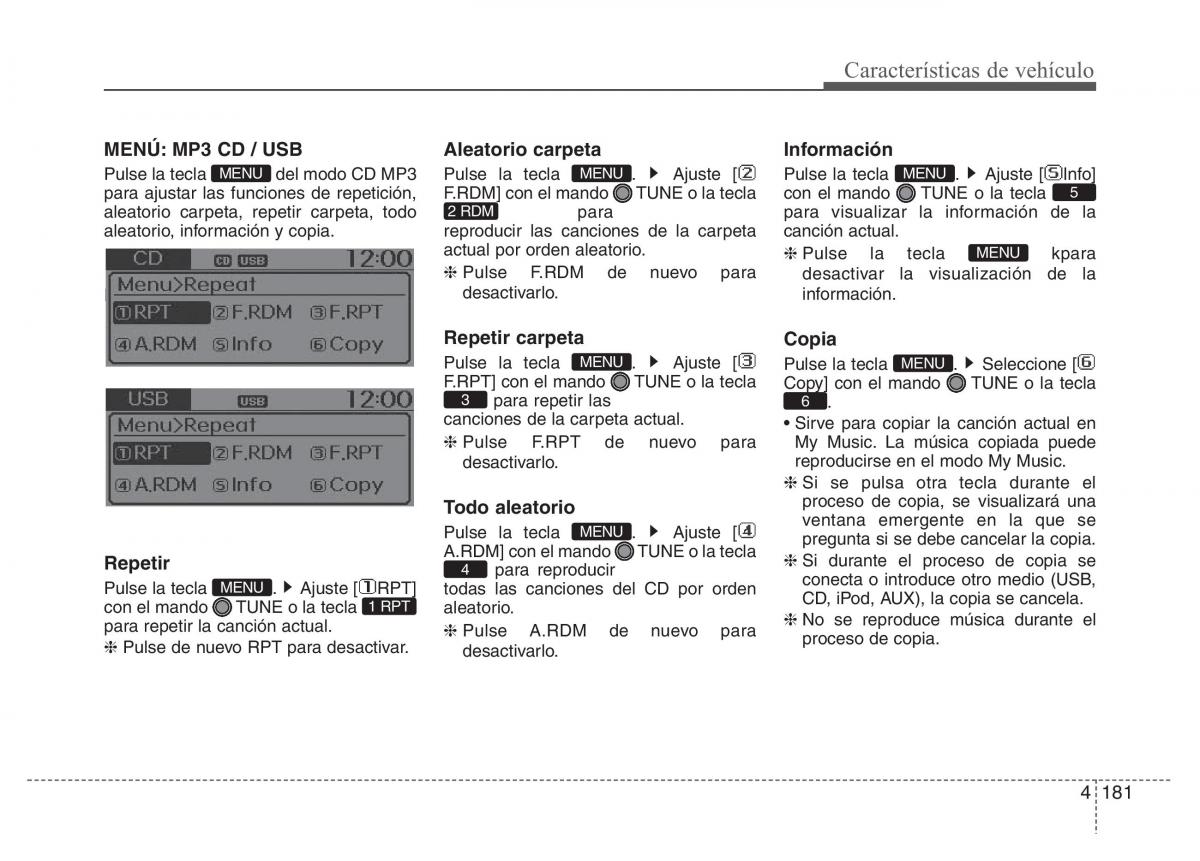 Características de vehículo

MENÚ: MP3 CD / USB

Pulse la tecla MENU del modo CD MP3 para ajustar las funciones de repetición, aleatorio carpeta, repetir carpeta, todo aleatorio, información y copia.

CD CD USB 12:00
Menu>Repeat
①RPT ②F.RDM ③F.RPT
④A.RDM ⑤Info ⑥Copy

USB USB 12:00
Menu>Repeat
①RPT ②F.RDM ③F.RPT
④A.RDM ⑤Info ⑥Copy

Repetir

Pulse la tecla MENU. ▶ Ajuste [①RPT] con el mando TUNE o la tecla 1 RPT para repetir la canción actual.

❈ Pulse de nuevo RPT para desactivar.

Aleatorio carpeta

Pulse la tecla MENU. ▶ Ajuste [② F.RDM] con el mando TUNE o la tecla 2 RDM para reproducir las canciones de la carpeta actual por orden aleatorio.

❈ Pulse F.RDM de nuevo para desactivarlo.

Repetir carpeta

Pulse la tecla MENU. ▶ Ajuste [③ F.RPT] con el mando TUNE o la tecla 3 para repetir las canciones de la carpeta actual.

❈ Pulse F.RPT de nuevo para desactivarlo.

Todo aleatorio

Pulse la tecla MENU. ▶ Ajuste [④ A.RDM] con el mando TUNE o la tecla 4 para reproducir todas las canciones del CD por orden aleatorio.

❈ Pulse A.RDM de nuevo para desactivarlo.

Información

Pulse la tecla MENU. ▶ Ajuste [⑤Info] con el mando TUNE o la tecla 5 para visualizar la información de la canción actual.

❈ Pulse la tecla MENU kpara desactivar la visualización de la información.

Copia

Pulse la tecla MENU. ▶ Seleccione [⑥ Copy] con el mando TUNE o la tecla 6.

• Sirve para copiar la canción actual en My Music. La música copiada puede reproducirse en el modo My Music.

❈ Si se pulsa otra tecla durante el proceso de copia, se visualizará una ventana emergente en la que se pregunta si se debe cancelar la copia.

❈ Si durante el proceso de copia se conecta o introduce otro medio (USB, CD, iPod, AUX), la copia se cancela.

❈ No se reproduce música durante el proceso de copia.

4 181